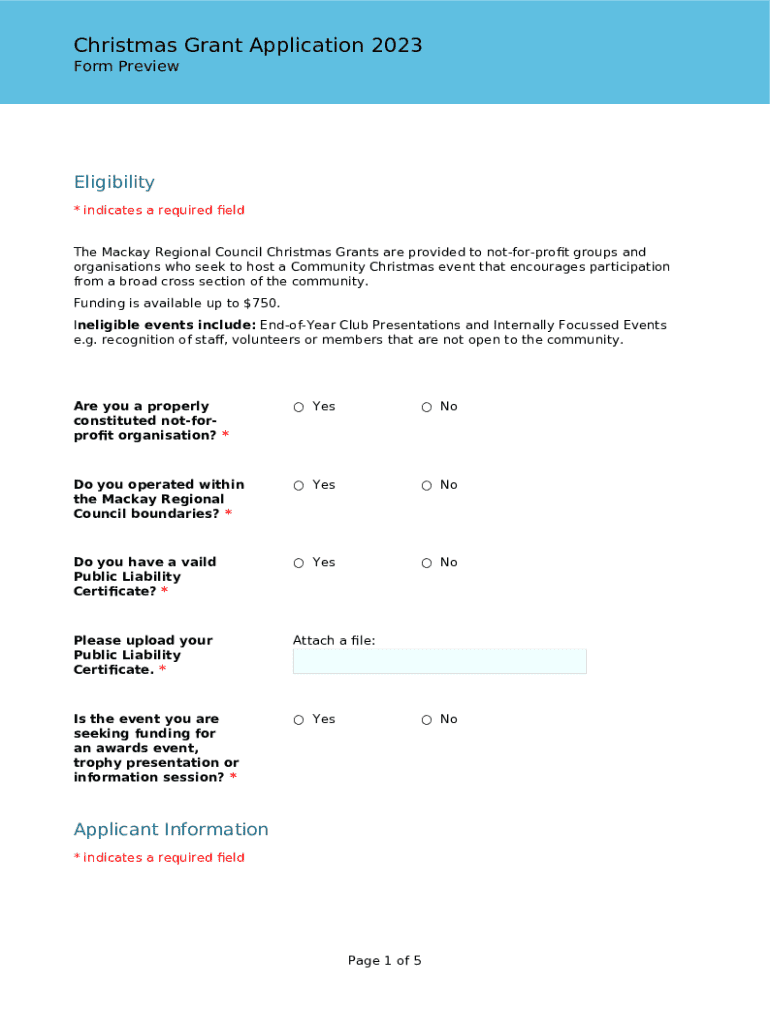 Christmas Grant Application 2023
Form Preview

Eligibility

* indicates a required field

The Mackay Regional Council Christmas Grants are provided to not-for-profit groups and organisations who seek to host a Community Christmas event that encourages participation from a broad cross section of the community.

Funding is available up to $750.

Ineligible events include: End-of-Year Club Presentations and Internally Focussed Events e.g. recognition of staff, volunteers or members that are not open to the community.

Are you a properly constituted not-for-profit organisation? *
○ Yes ○ No

Do you operated within the Mackay Regional Council boundaries? *
○ Yes ○ No

Do you have a vaild Public Liability Certificate? *
○ Yes ○ No

Please upload your Public Liability Certificate. *
Attach a file:

Is the event you are seeking funding for an awards event, trophy presentation or information session? *
○ Yes ○ No

Applicant Information

* indicates a required field

Page 1 of 5